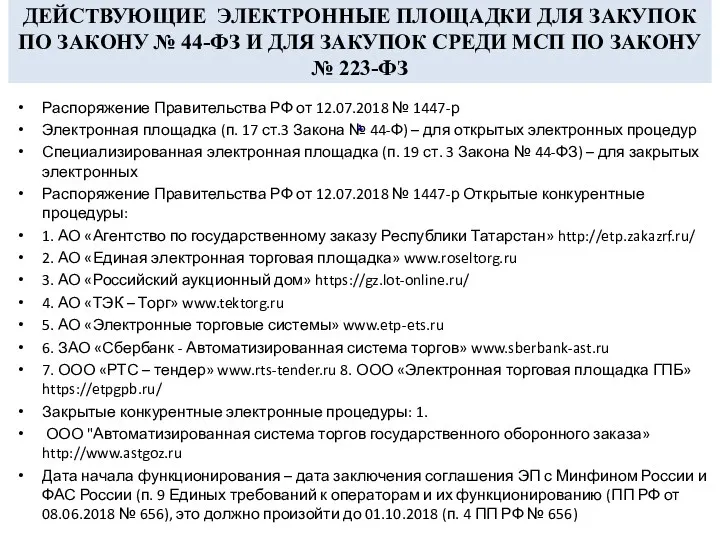 ДЕЙСТВУЮЩИЕ ЭЛЕКТРОННЫЕ ПЛОЩАДКИ ДЛЯ ЗАКУПОК ПО ЗАКОНУ № 44-ФЗ И ДЛЯ ЗАКУПОК СРЕДИ МСП ПО ЗАКОНУ № 223-ФЗ

• Распоряжение Правительства РФ от 12.07.2018 № 1447-р
• Электронная площадка (п. 17 ст.3 Закона № 44-Ф) – для открытых электронных процедур
• Специализированная электронная площадка (п. 19 ст. 3 Закона № 44-ФЗ) – для закрытых электронных
• Распоряжение Правительства РФ от 12.07.2018 № 1447-р Открытые конкурентные процедуры:
• 1. АО «Агентство по государственному заказу Республики Татарстан» http://etp.zakazrf.ru/
• 2. АО «Единая электронная торговая площадка» www.roseltorg.ru
• 3. АО «Российский аукционный дом» https://gz.lot-online.ru/
• 4. АО «ТЭК – Торг» www.tektorg.ru
• 5. АО «Электронные торговые системы» www.etp-ets.ru
• 6. ЗАО «Сбербанк - Автоматизированная система торгов» www.sberbank-ast.ru
• 7. ООО «РТС – тендер» www.rts-tender.ru 8. ООО «Электронная торговая площадка ГПБ» https://etpgpb.ru/
• Закрытые конкурентные электронные процедуры: 1.
• ООО "Автоматизированная система торгов государственного оборонного заказа» http://www.astgoz.ru
• Дата начала функционирования – дата заключения соглашения ЭП с Минфином России и ФАС России (п. 9 Единых требований к операторам и их функционированию (ПП РФ от 08.06.2018 № 656), это должно произойти до 01.10.2018 (п. 4 ПП РФ № 656)